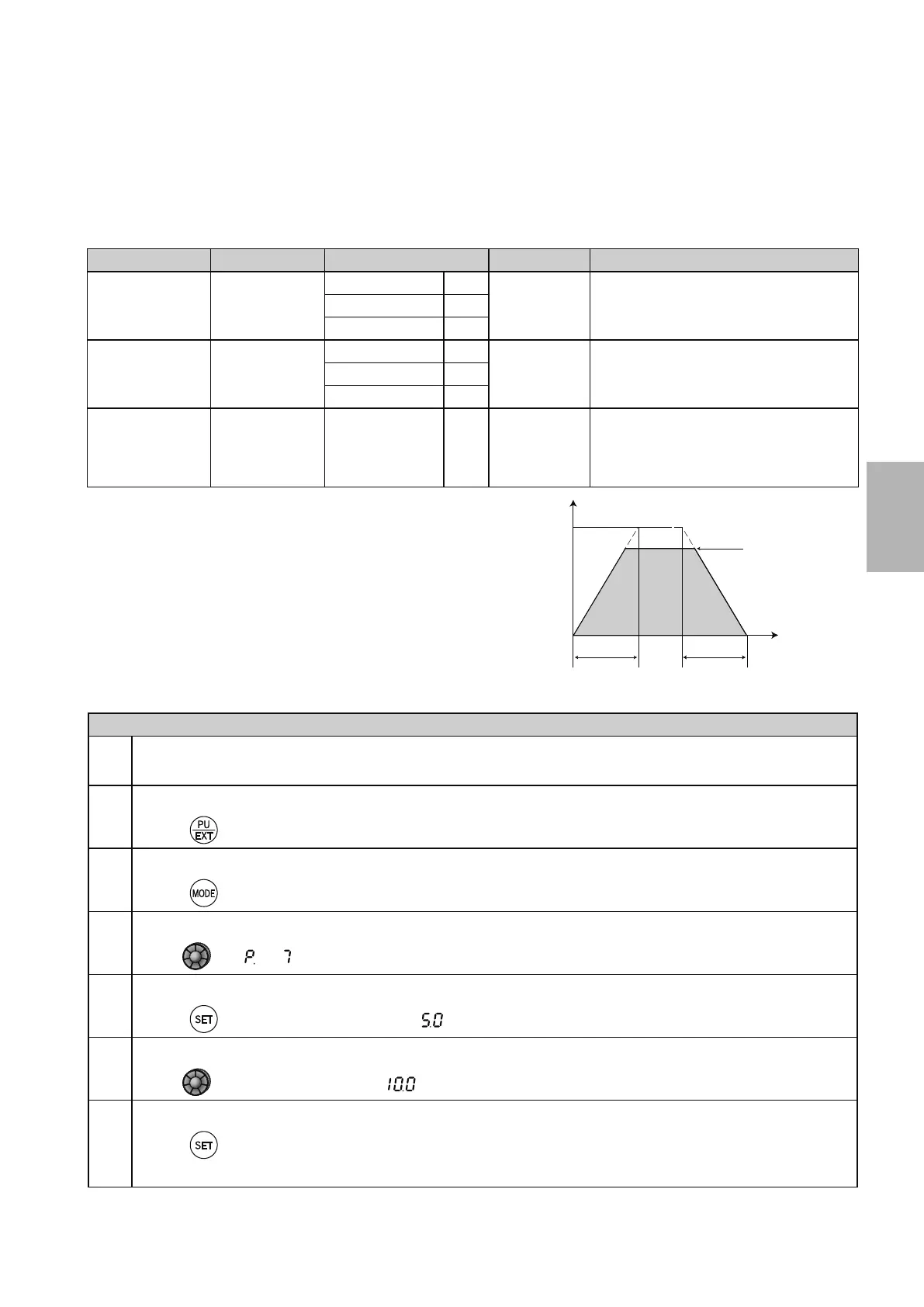 PU
EXT

MODE

P. 7

SET

5.0

10.0

SET